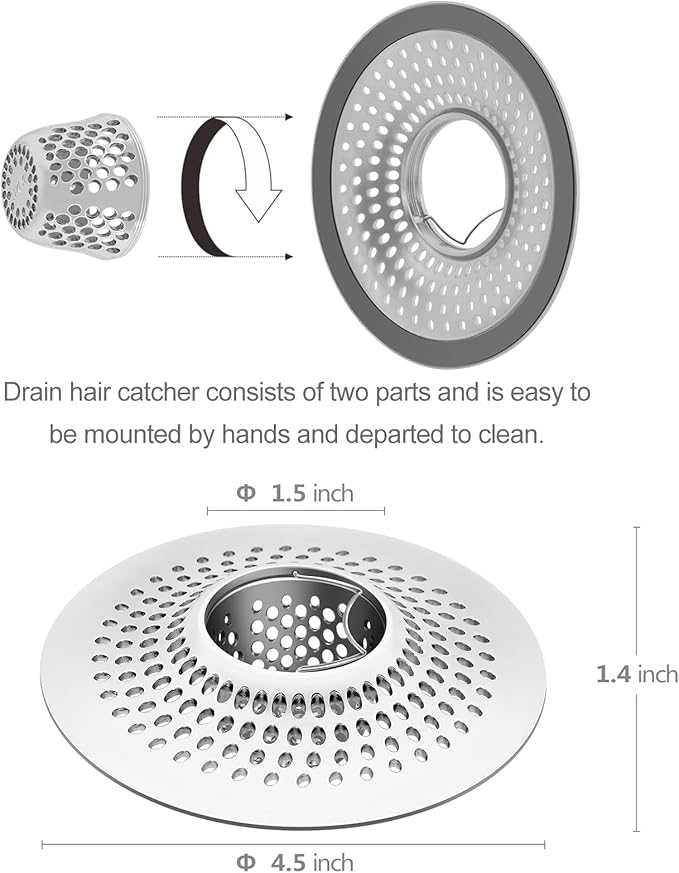 Drain hair catcher consists of two parts and is easy to be mounted by hands and departed to clean.

Φ 1.5 inch

1.4 inch

Φ 4.5 inch